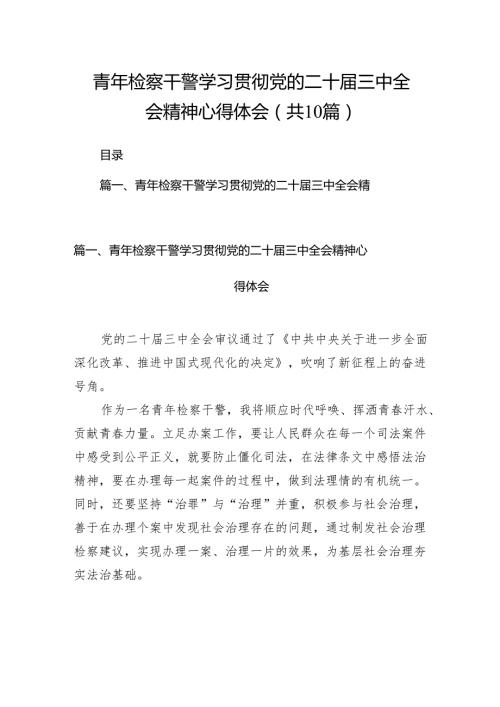 青年检察干警学习贯彻党的二十届三中全会精神心得体会（共10篇）

目录

篇一、青年检察干警学习贯彻党的二十届三中全会精

篇一、青年检察干警学习贯彻党的二十届三中全会精神心得体会

党的二十届三中全会审议通过了《中共中央关于进一步全面深化改革、推进中国式现代化的决定》，吹响了新征程上的奋进号角。

作为一名青年检察干警，我将顺应时代呼唤、挥洒青春汗水、贡献青春力量。立足办案工作，要让人民群众在每一个司法案件中感受到公平正义，就要防止僵化司法，在法律条文中感悟法治精神，要在办理每一起案件的过程中，做到法理情的有机统一。同时，还要坚持“治罪”与“治理”并重，积极参与社会治理，善于在办理个案中发现社会治理存在的问题，通过制发社会治理检察建议，实现办理一案、治理一片的效果，为基层社会治理夯实法治基础。